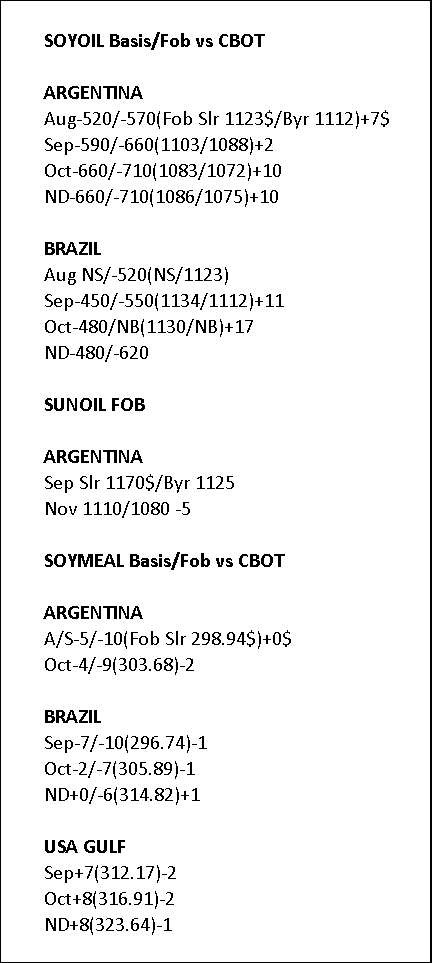 SOYOIL Basis/Fob vs CBOT

ARGENTINA
Aug-520/-570(Fob Slr 1123$/Byr 1112)+7$
Sep-590/-660(1103/1088)+2
Oct-660/-710(1083/1072)+10
ND-660/-710(1086/1075)+10

BRAZIL
Aug NS/-520(NS/1123)
Sep-450/-550(1134/1112)+11
Oct-480/NB(1130/NB)+17
ND-480/-620

SUNOIL FOB

ARGENTINA
Sep Slr 1170$/Byr 1125
Nov 1110/1080 -5

SOYMEAL Basis/Fob vs CBOT

ARGENTINA
A/S-5/-10(Fob Slr 298.94$)+0$
Oct-4/-9(303.68)-2

BRAZIL
Sep-7/-10(296.74)-1
Oct-2/-7(305.89)-1
ND+0/-6(314.82)+1

USA GULF
Sep+7(312.17)-2
Oct+8(316.91)-2
ND+8(323.64)-1